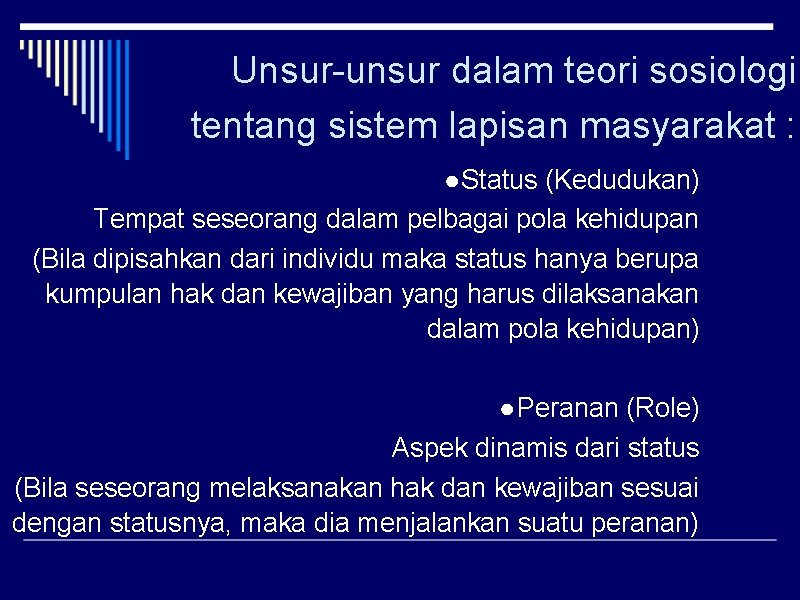 Unsur-unsur dalam teori sosiologi tentang sistem lapisan masyarakat :

●Status (Kedudukan)
Tempat seseorang dalam pelbagai pola kehidupan
(Bila dipisahkan dari individu maka status hanya berupa kumpulan hak dan kewajiban yang harus dilaksanakan dalam pola kehidupan)

●Peranan (Role)
Aspek dinamis dari status
(Bila seseorang melaksanakan hak dan kewajiban sesuai dengan statusnya, maka dia menjalankan suatu peranan)